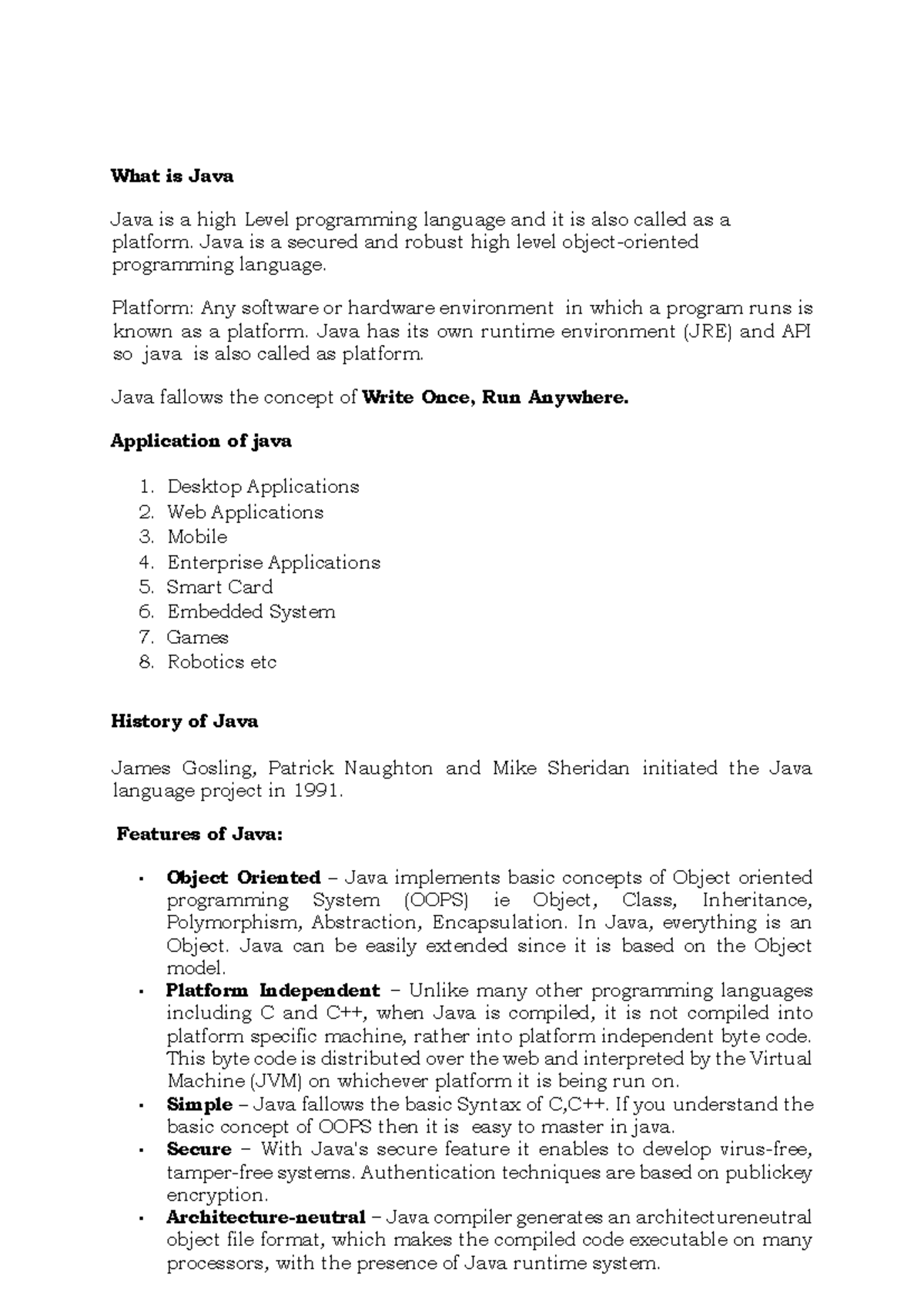 What is Java

Java is a high Level programming language and it is also called as a platform. Java is a secured and robust high level object-oriented programming language.

Platform: Any software or hardware environment in which a program runs is known as a platform. Java has its own runtime environment (JRE) and API so java is also called as platform.

Java fallows the concept of Write Once, Run Anywhere.

Application of java

1. Desktop Applications
2. Web Applications
3. Mobile
4. Enterprise Applications
5. Smart Card
6. Embedded System
7. Games
8. Robotics etc

History of Java

James Gosling, Patrick Naughton and Mike Sheridan initiated the Java language project in 1991.

Features of Java:

• Object Oriented – Java implements basic concepts of Object oriented programming System (OOPS) ie Object, Class, Inheritance, Polymorphism, Abstraction, Encapsulation. In Java, everything is an Object. Java can be easily extended since it is based on the Object model.
• Platform Independent – Unlike many other programming languages including C and C++, when Java is compiled, it is not compiled into platform specific machine, rather into platform independent byte code. This byte code is distributed over the web and interpreted by the Virtual Machine (JVM) on whichever platform it is being run on.
• Simple – Java fallows the basic Syntax of C,C++. If you understand the basic concept of OOPS then it is easy to master in java.
• Secure – With Java's secure feature it enables to develop virus-free, tamper-free systems. Authentication techniques are based on publickey encryption.
• Architecture-neutral – Java compiler generates an architectureneutral object file format, which makes the compiled code executable on many processors, with the presence of Java runtime system.